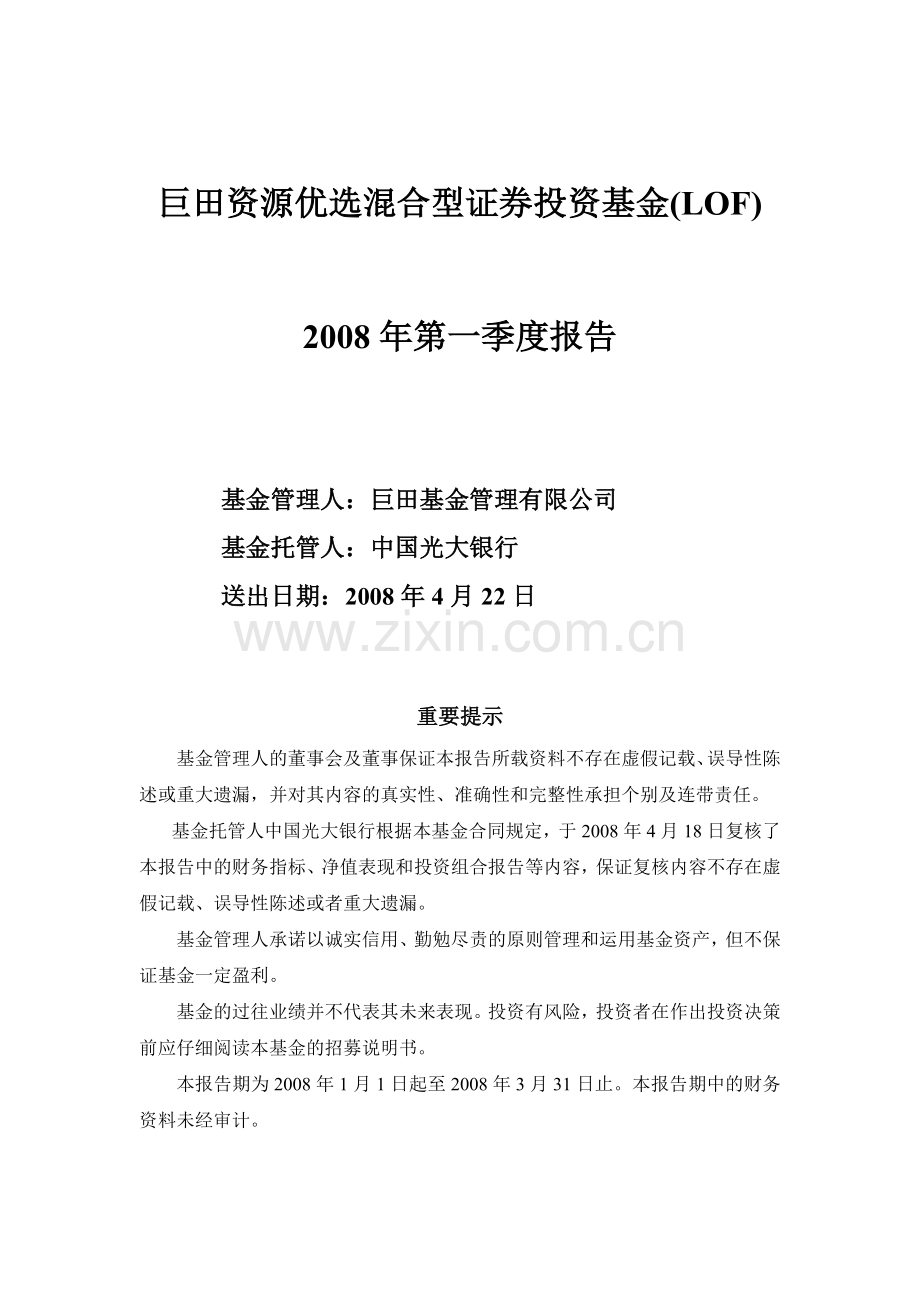 巨田资源优选混合型证券投资基金(LOF)

2008 年第一季度报告

基金管理人：巨田基金管理有限公司

基金托管人：中国光大银行

送出日期：2008 年 4 月 22 日

www.zixin.com.cn

重要提示

基金管理人的董事会及董事保证本报告所载资料不存在虚假记载、误导性陈述或重大遗漏，并对其内容的真实性、准确性和完整性承担个别及连带责任。

基金托管人中国光大银行根据本基金合同规定，于 2008 年 4 月 18 日复核了本报告中的财务指标、净值表现和投资组合报告等内容，保证复核内容不存在虚假记载、误导性陈述或者重大遗漏。

基金管理人承诺以诚实信用、勤勉尽责的原则管理和运用基金资产，但不保证基金一定盈利。

基金的过往业绩并不代表其未来表现。投资有风险，投资者在作出投资决策前应仔细阅读本基金的招募说明书。

本报告期为 2008 年 1 月 1 日起至 2008 年 3 月 31 日止。本报告期中的财务资料未经审计。